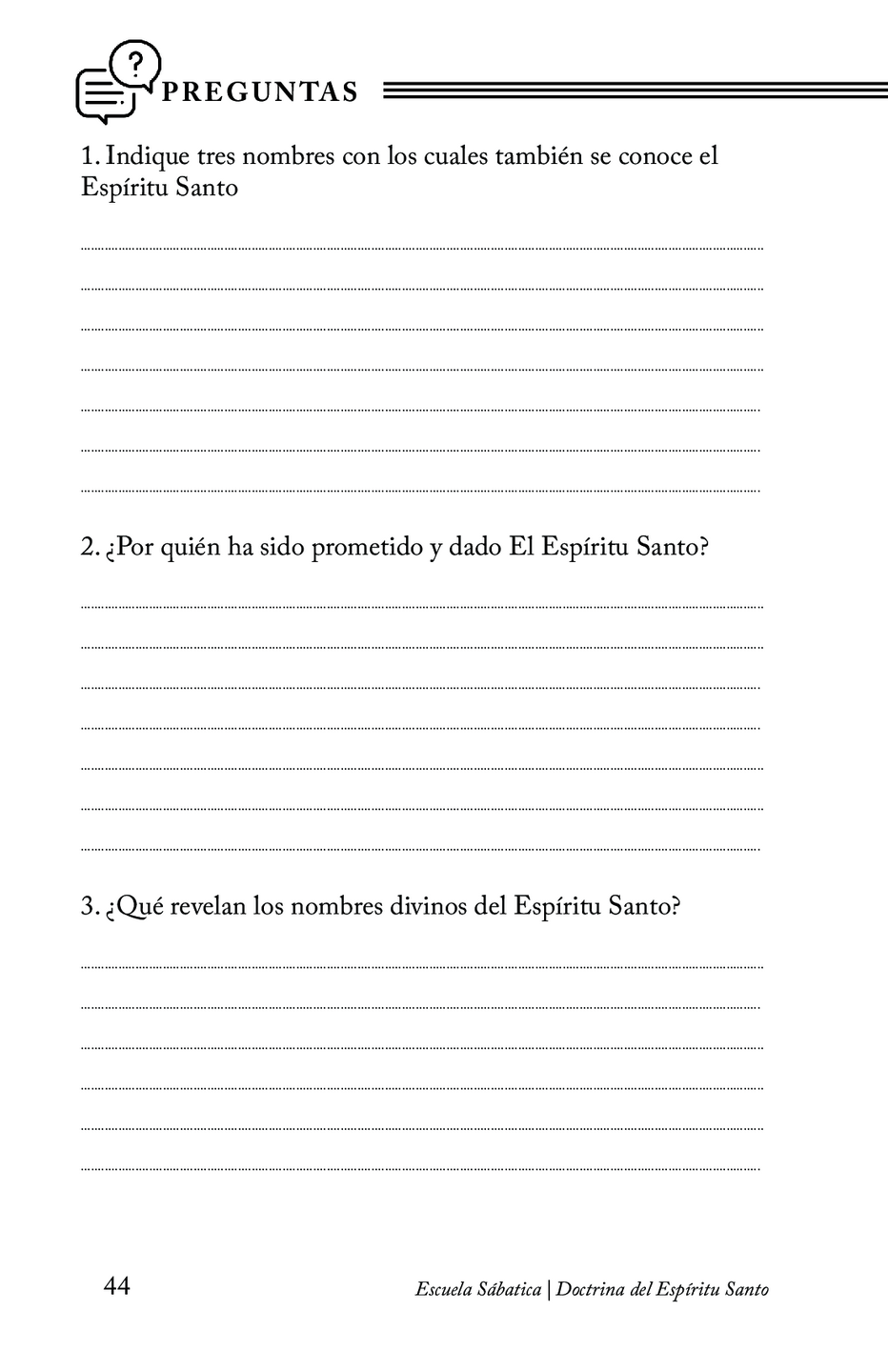 PREGUNTAS

1. Indique tres nombres con los cuales también se conoce el Espíritu Santo

2. ¿Por quién ha sido prometido y dado El Espíritu Santo?

3. ¿Qué revelan los nombres divinos del Espíritu Santo?

44

Escuela Sábatica | Doctrina del Espíritu Santo